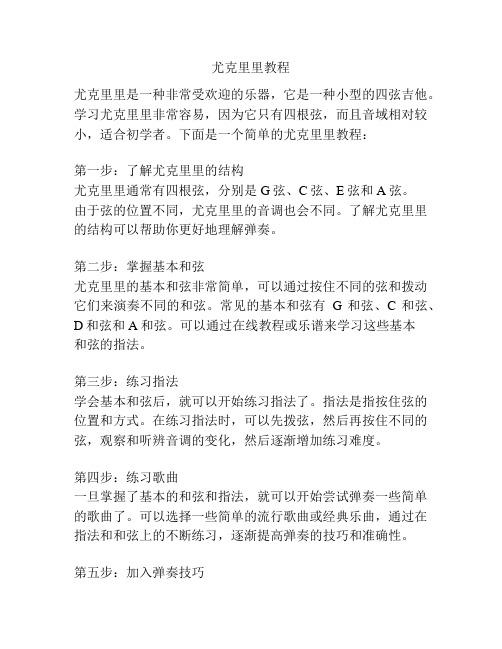 尤克里里教程

尤克里里是一种非常受欢迎的乐器，它是一种小型的四弦吉他。学习尤克里里非常容易，因为它只有四根弦，而且音域相对较小，适合初学者。下面是一个简单的尤克里里教程：

第一步：了解尤克里里的结构
尤克里里通常有四根弦，分别是 G 弦、C 弦、E 弦和 A 弦。由于弦的位置不同，尤克里里的音调也会不同。了解尤克里里的结构可以帮助你更好地理解弹奏。

第二步：掌握基本和弦
尤克里里的基本和弦非常简单，可以通过按住不同的弦和拨动它们来演奏不同的和弦。常见的基本和弦有 G 和弦、C 和弦、D 和弦和 A 和弦。可以通过在线教程或乐谱来学习这些基本和弦的指法。

第三步：练习指法
学会基本和弦后，就可以开始练习指法了。指法是指按住弦的位置和方式。在练习指法时，可以先拨弦，然后再按住不同的弦，观察和听辨音调的变化，然后逐渐增加练习难度。

第四步：练习歌曲
一旦掌握了基本的和弦和指法，就可以开始尝试弹奏一些简单的歌曲了。可以选择一些简单的流行歌曲或经典乐曲，通过在指法和和弦上的不断练习，逐渐提高弹奏的技巧和准确性。

第五步：加入弹奏技巧